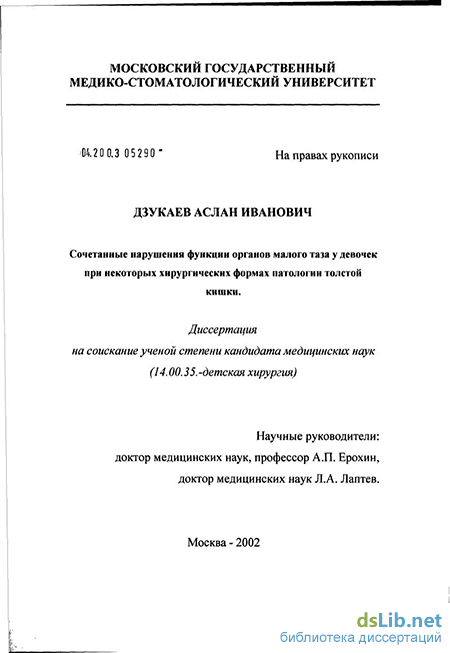 МОСКОВСКИЙ ГОСУДАРСТВЕННЫЙ МЕДИКО-СТОМАТОЛОГИЧЕСКИЙ УНИВЕРСИТЕТ

04.200.3 05290 -

На правах рукописи

ДЗУКАЕВ АСЛАН ИВАНОВИЧ

Сочетанные нарушения функции органов малого таза у девочек при некоторых хирургических формах патологии толстой кишки.

Диссертация
на соискание ученой степени кандидата медицинских наук
(14.00.35.-детская хирургия)

Научные руководители:
доктор медицинских наук, профессор А.П. Ерохин,
доктор медицинских наук Л.А. Лаптев.

Москва - 2002

dsLib.net
библиотека диссертаций